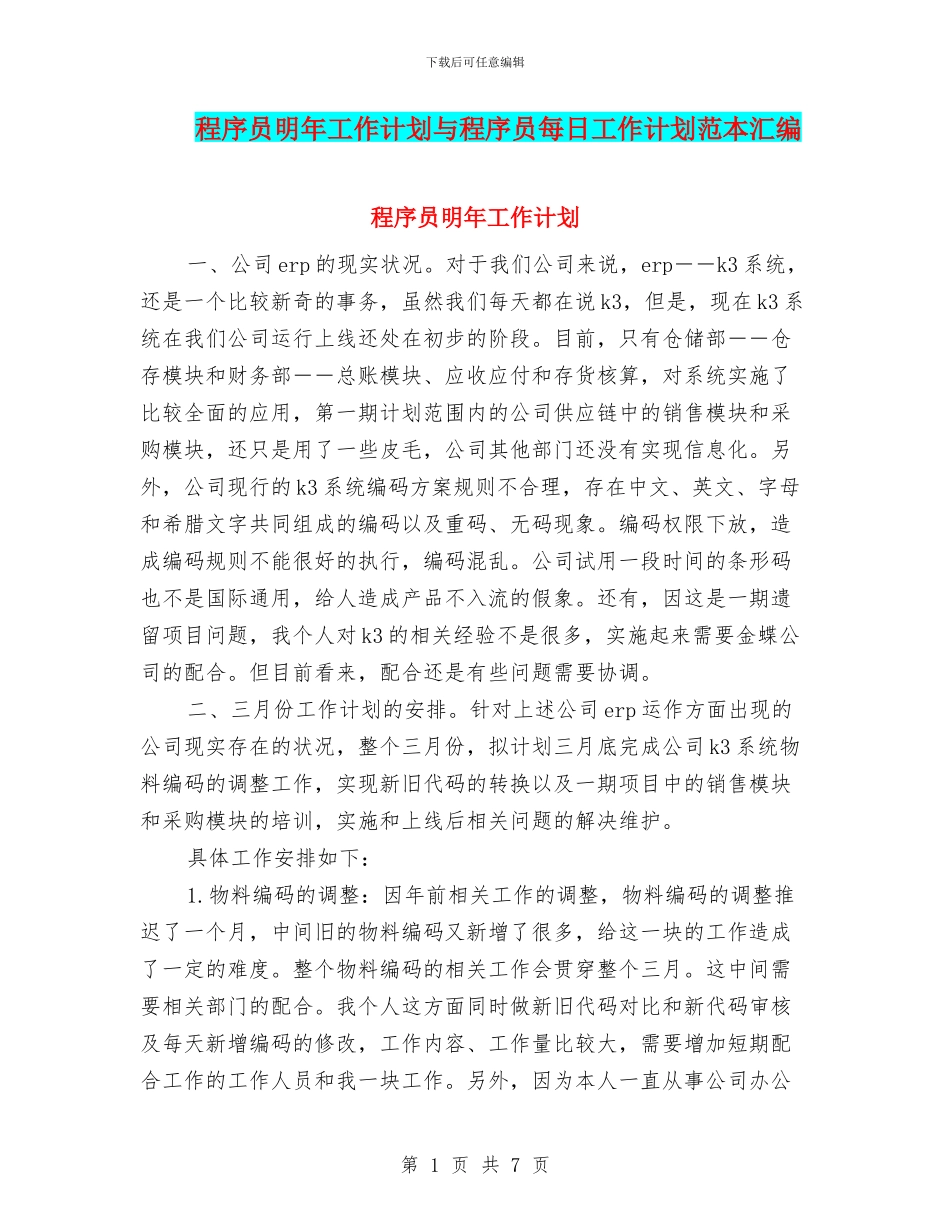 下载后可任意编辑

程序员明年工作计划与程序员每日工作计划范本汇编

程序员明年工作计划

一、公司erp的现实状况。对于我们公司来说，erp——k3系统，还是一个比较新奇的事务，虽然我们每天都在说k3，但是，现在k3系统在我们公司运行上线还处在初步的阶段。目前，只有仓储部——仓存模块和财务部——总账模块、应收应付和存货核算，对系统实施了比较全面的应用，第一期计划范围内的公司供应链中的销售模块和采购模块，还只是用了一些皮毛，公司其他部门还没有实现信息化。另外，公司现行的k3系统编码方案规则不合理，存在中文、英文、字母和希腊文字共同组成的编码以及重码、无码现象。编码权限下放，造成编码规则不能很好的执行，编码混乱。公司试用一段时间的条形码也不是国际通用，给人造成产品不入流的假象。还有，因这是一期遗留项目问题，我个人对k3的相关经验不是很多，实施起来需要金蝶公司的配合。但目前看来，配合还是有些问题需要协调。

二、三月份工作计划的安排。针对上述公司erp运作方面出现的公司现实存在的状况，整个三月份，拟计划三月底完成公司k3系统物料编码的调整工作，实现新旧代码的转换以及一期项目中的销售模块和采购模块的培训，实施和上线后相关问题的解决维护。

具体工作安排如下：

1.物料编码的调整：因年前相关工作的调整，物料编码的调整推迟了一个月，中间旧的物料编码又新增了很多，给这一块的工作造成了一定的难度。整个物料编码的相关工作会贯穿整个三月。这中间需要相关部门的配合。我个人这方面同时做新旧代码对比和新代码审核及每天新增编码的修改，工作内容、工作量比较大，需要增加短期配合工作的工作人员和我一块工作。另外，因为本人一直从事公司办公

第 1 页 共 7 页